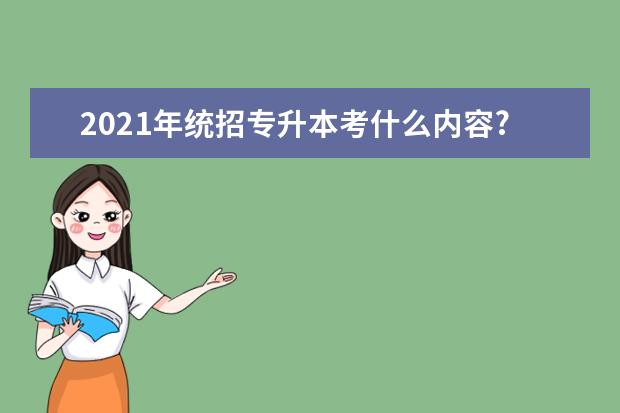 2021年统招专升本考什么内容?